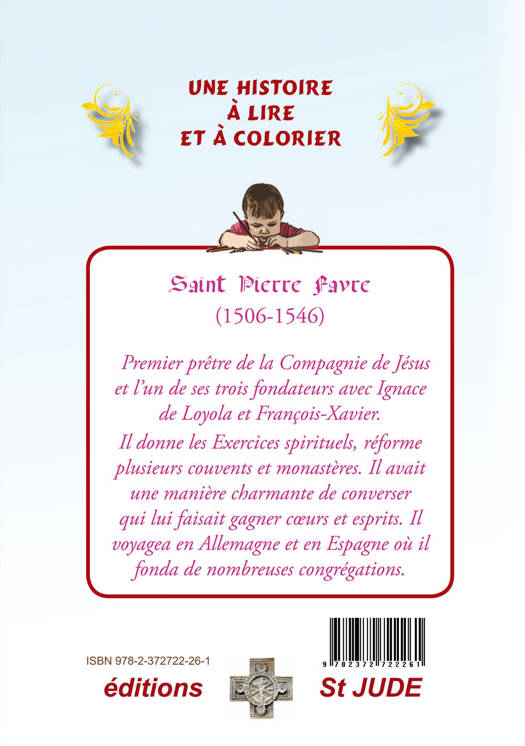 UNE HISTOIRE
À LIRE
ET À COLORIER

Saint Pierre Favre
(1506-1546)

Premier prêtre de la Compagnie de Jésus et l'un de ses trois fondateurs avec Ignace de Loyola et François-Xavier.
Il donne les Exercices spirituels, réforme plusieurs couvents et monastères. Il avait une manière charmante de converser qui lui faisait gagner cœurs et esprits. Il voyagea en Allemagne et en Espagne où il fonda de nombreuses congrégations.

ISBN 978-2-372722-26-1

9 782372 722261

éditions St JUDE